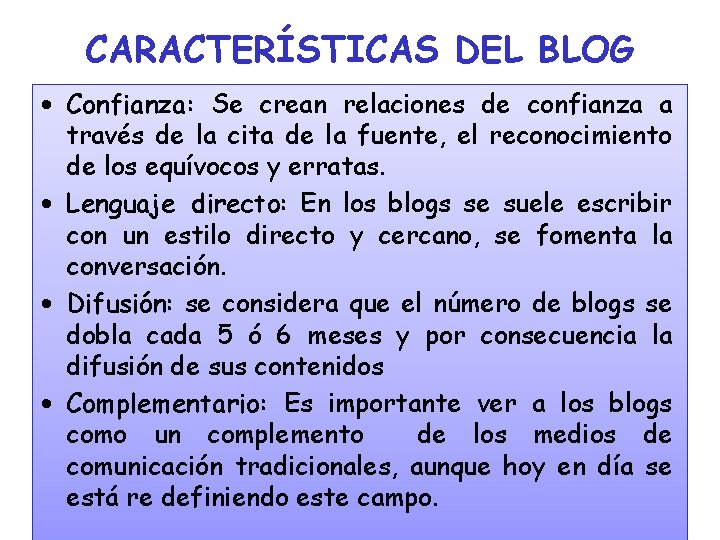 CARACTERÍSTICAS DEL BLOG

• Confianza: Se crean relaciones de confianza a través de la cita de la fuente, el reconocimiento de los equívocos y erratas.

• Lenguaje directo: En los blogs se suele escribir con un estilo directo y cercano, se fomenta la conversación.

• Difusión: se considera que el número de blogs se dobla cada 5 ó 6 meses y por consecuencia la difusión de sus contenidos

• Complementario: Es importante ver a los blogs como un complemento de los medios de comunicación tradicionales, aunque hoy en día se está re definiendo este campo.